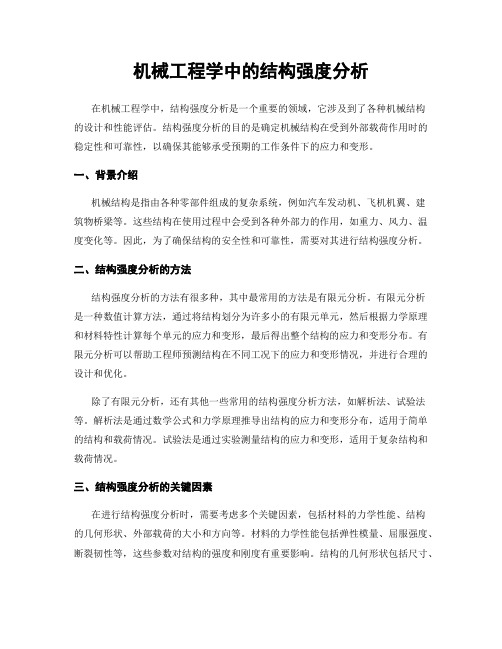 机械工程学中的结构强度分析

在机械工程学中，结构强度分析是一个重要的领域，它涉及到了各种机械结构的设计和性能评估。结构强度分析的目的是确定机械结构在受到外部载荷作用时的稳定性和可靠性，以确保其能够承受预期的工作条件下的应力和变形。

一、背景介绍

机械结构是指由各种零部件组成的复杂系统，例如汽车发动机、飞机机翼、建筑物桥梁等。这些结构在使用过程中会受到各种外部力的作用，如重力、风力、温度变化等。因此，为了确保结构的安全性和可靠性，需要对其进行结构强度分析。

二、结构强度分析的方法

结构强度分析的方法有很多种，其中最常用的方法是有限元分析。有限元分析是一种数值计算方法，通过将结构划分为许多小的有限元单元，然后根据力学原理和材料特性计算每个单元的应力和变形，最后得出整个结构的应力和变形分布。有限元分析可以帮助工程师预测结构在不同工况下的应力和变形情况，并进行合理的设计和优化。

除了有限元分析，还有其他一些常用的结构强度分析方法，如解析法、试验法等。解析法是通过数学公式和力学原理推导出结构的应力和变形分布，适用于简单的结构和载荷情况。试验法是通过实验测量结构的应力和变形，适用于复杂结构和载荷情况。

三、结构强度分析的关键因素

在进行结构强度分析时，需要考虑多个关键因素，包括材料的力学性能、结构的几何形状、外部载荷的大小和方向等。材料的力学性能包括弹性模量、屈服强度、断裂韧性等，这些参数对结构的强度和刚度有重要影响。结构的几何形状包括尺寸、